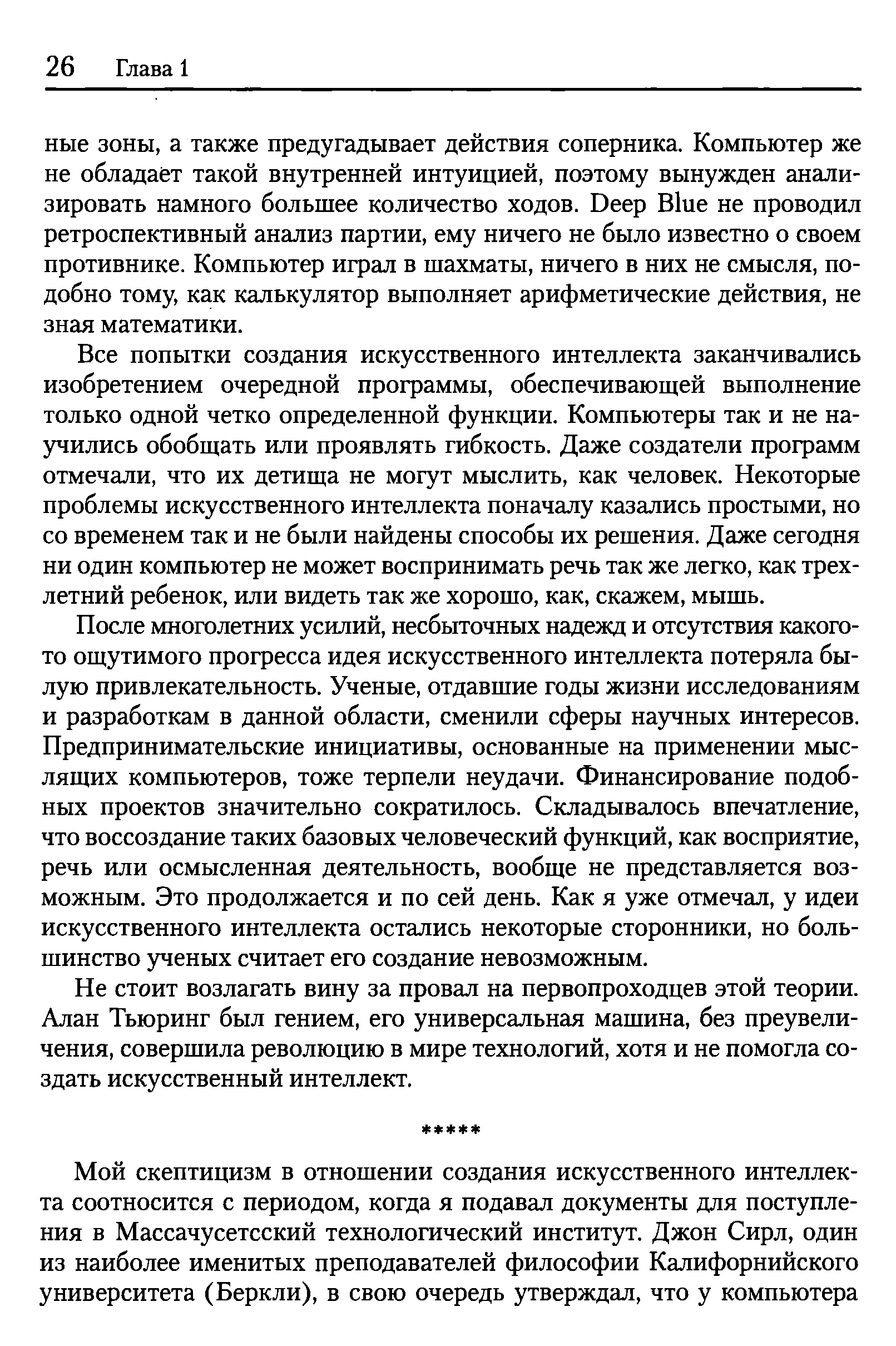 26 Глава 1

ные зоны, а также предугадывает действия соперника. Компьютер же не обладает такой внутренней интуицией, поэтому вынужден анализировать намного большее количество ходов. Deep Blue не проводил ретроспективный анализ партии, ему ничего не было известно о своем противнике. Компьютер играл в шахматы, ничего в них не смысля, подобно тому, как калькулятор выполняет арифметические действия, не зная математики.

Все попытки создания искусственного интеллекта заканчивались изобретением очередной программы, обеспечивающей выполнение только одной четко определенной функции. Компьютеры так и не научились обобщать или проявлять гибкость. Даже создатели программ отмечали, что их детища не могут мыслить, как человек. Некоторые проблемы искусственного интеллекта поначалу казались простыми, но со временем так и не были найдены способы их решения. Даже сегодня ни один компьютер не может воспринимать речь так же легко, как трехлетний ребенок, или видеть так же хорошо, как, скажем, мышь.

После многолетних усилий, несбыточных надежд и отсутствия какого-то ощутимого прогресса идея искусственного интеллекта потеряла былую привлекательность. Ученые, отдавшие годы жизни исследованиям и разработкам в данной области, сменили сферы научных интересов. Предпринимательские инициативы, основанные на применении мыслящих компьютеров, тоже терпели неудачи. Финансирование подобных проектов значительно сократилось. Складывалось впечатление, что воссоздание таких базовых человеческий функций, как восприятие, речь или осмысленная деятельность, вообще не представляется возможным. Это продолжается и по сей день. Как я уже отмечал, у идеи искусственного интеллекта остались некоторые сторонники, но большинство ученых считает его создание невозможным.

Не стоит возлагать вину за провал на первопроходцев этой теории. Алан Тьюринг был гением, его универсальная машина, без преувеличения, совершила революцию в мире технологий, хотя и не помогла создать искусственный интеллект.

*****

Мой скептицизм в отношении создания искусственного интеллекта соотносится с периодом, когда я подавал документы для поступления в Массачусетсский технологический институт. Джон Сирл, один из наиболее именитых преподавателей философии Калифорнийского университета (Беркли), в свою очередь утверждал, что у компьютера